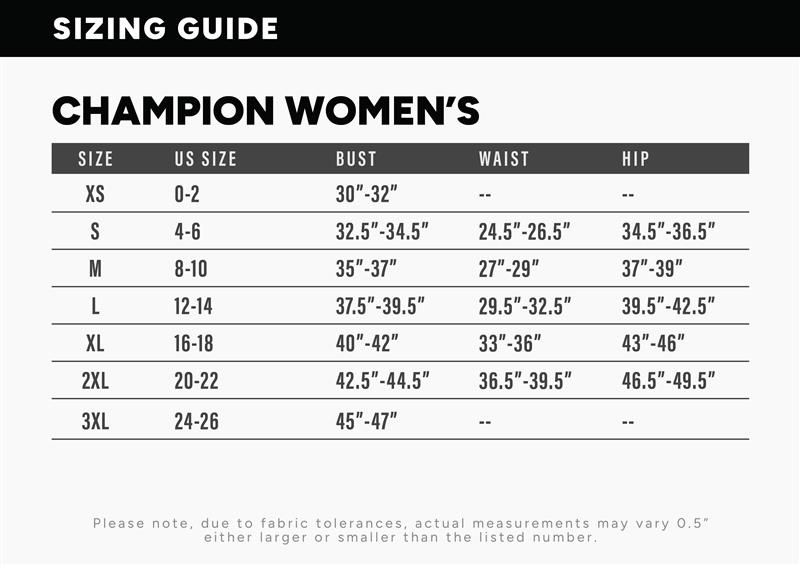 SIZING GUIDE

CHAMPION WOMEN'S

| SIZE | US SIZE | BUST | WAIST | HIP |
|---|---|---|---|---|
| XS | 0-2 | 30"-32" | -- | -- |
| S | 4-6 | 32.5"-34.5" | 24.5"-26.5" | 34.5"-36.5" |
| M | 8-10 | 35"-37" | 27"-29" | 37"-39" |
| L | 12-14 | 37.5"-39.5" | 29.5"-32.5" | 39.5"-42.5" |
| XL | 16-18 | 40"-42" | 33"-36" | 43"-46" |
| 2XL | 20-22 | 42.5"-44.5" | 36.5"-39.5" | 46.5"-49.5" |
| 3XL | 24-26 | 45"-47" | -- | -- |

Please note, due to fabric tolerances, actual measurements may vary 0.5" either larger or smaller than the listed number.